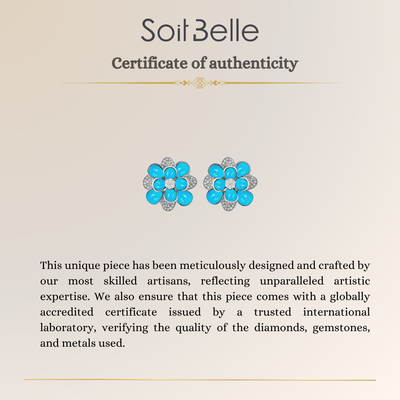 Soit Belle

Certificate of authenticity

This unique piece has been meticulously designed and crafted by our most skilled artisans, reflecting unparalleled artistic expertise. We also ensure that this piece comes with a globally accredited certificate issued by a trusted international laboratory, verifying the quality of the diamonds, gemstones, and metals used.